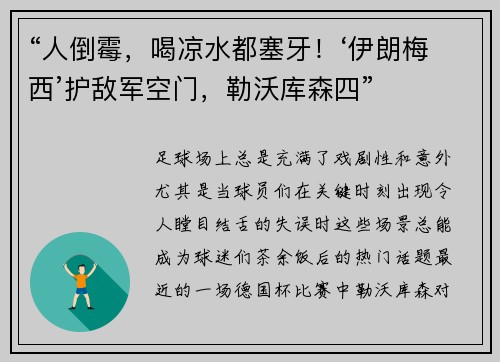 “人倒霉，喝凉水都塞牙！‘伊朗梅西’护敌军空门，勒沃库森四”

足球场上总是充满了戏剧性和意外尤其是当球员们在关键时刻出现令人瞠目结舌的失误时这些场景总能成为球迷们茶余饭后的热门话题最近的一场德国杯比赛中勒沃库森对